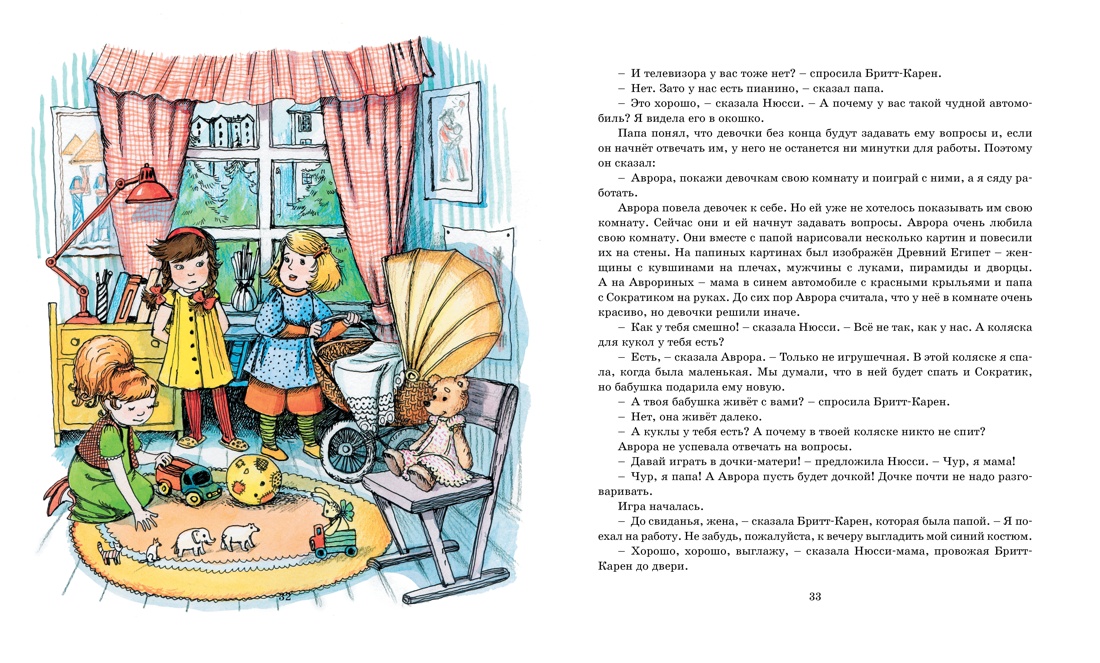 32

– И телевизора у вас тоже нет? – спросила Бритт-Карен.

– Нет. Зато у нас есть пианино, – сказал папа.

– Это хорошо, – сказала Нюсси. – А почему у вас такой чудной автомобиль? Я видела его в окошко.

Папа понял, что девочки без конца будут задавать ему вопросы и, если он начнёт отвечать им, у него не останется ни минутки для работы. Поэтому он сказал:

– Аврора, покажи девочкам свою комнату и поиграй с ними, а я сяду работать.

Аврора повела девочек к себе. Но ей уже не хотелось показывать им свою комнату. Сейчас они и ей начнут задавать вопросы. Аврора очень любила свою комнату. Они вместе с папой нарисовали несколько картин и повесили их на стены. На папиных картинах был изображён Древний Египет – женщины с кувшинами на плечах, мужчины с луками, пирамиды и дворцы. А на Аврориных – мама в синем автомобиле с красными крыльями и папа с Сократиком на руках. До сих пор Аврора считала, что у неё в комнате очень красиво, но девочки решили иначе.

– Как у тебя смешно! – сказала Нюсси. – Всё не так, как у нас. А коляска для кукол у тебя есть?

– Есть, – сказала Аврора. – Только не игрушечная. В этой коляске я спала, когда была маленькая. Мы думали, что в ней будет спать и Сократик, но бабушка подарила ему новую.

– А твоя бабушка живёт с вами? – спросила Бритт-Карен.

– Нет, она живёт далеко.

– А куклы у тебя есть? А почему в твоей коляске никто не спит?

Аврора не успевала отвечать на вопросы.

– Давай играть в дочки-матери! – предложила Нюсси. – Чур, я мама!

– Чур, я папа! А Аврора пусть будет дочкой! Дочке почти не надо разговаривать.

Игра началась.

– До свиданья, жена, – сказала Бритт-Карен, которая была папой. – Я поехал на работу. Не забудь, пожалуйста, к вечеру выгладить мой синий костюм.

– Хорошо, хорошо, выглажу, – сказала Нюсси-мама, провожая Бритт-Карен до двери.

33